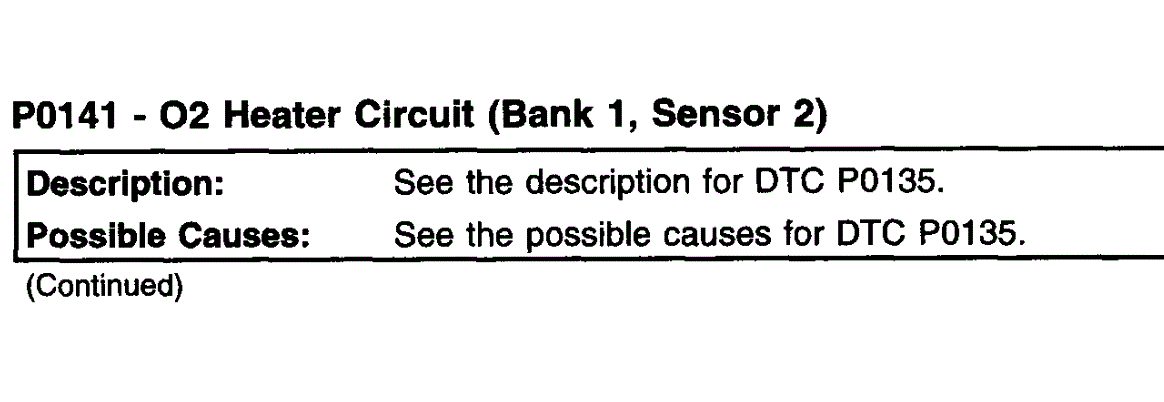 P0141 - O2 Heater Circuit (Bank 1, Sensor 2)

Description: See the description for DTC P0135.
Possible Causes: See the possible causes for DTC P0135.

(Continued)